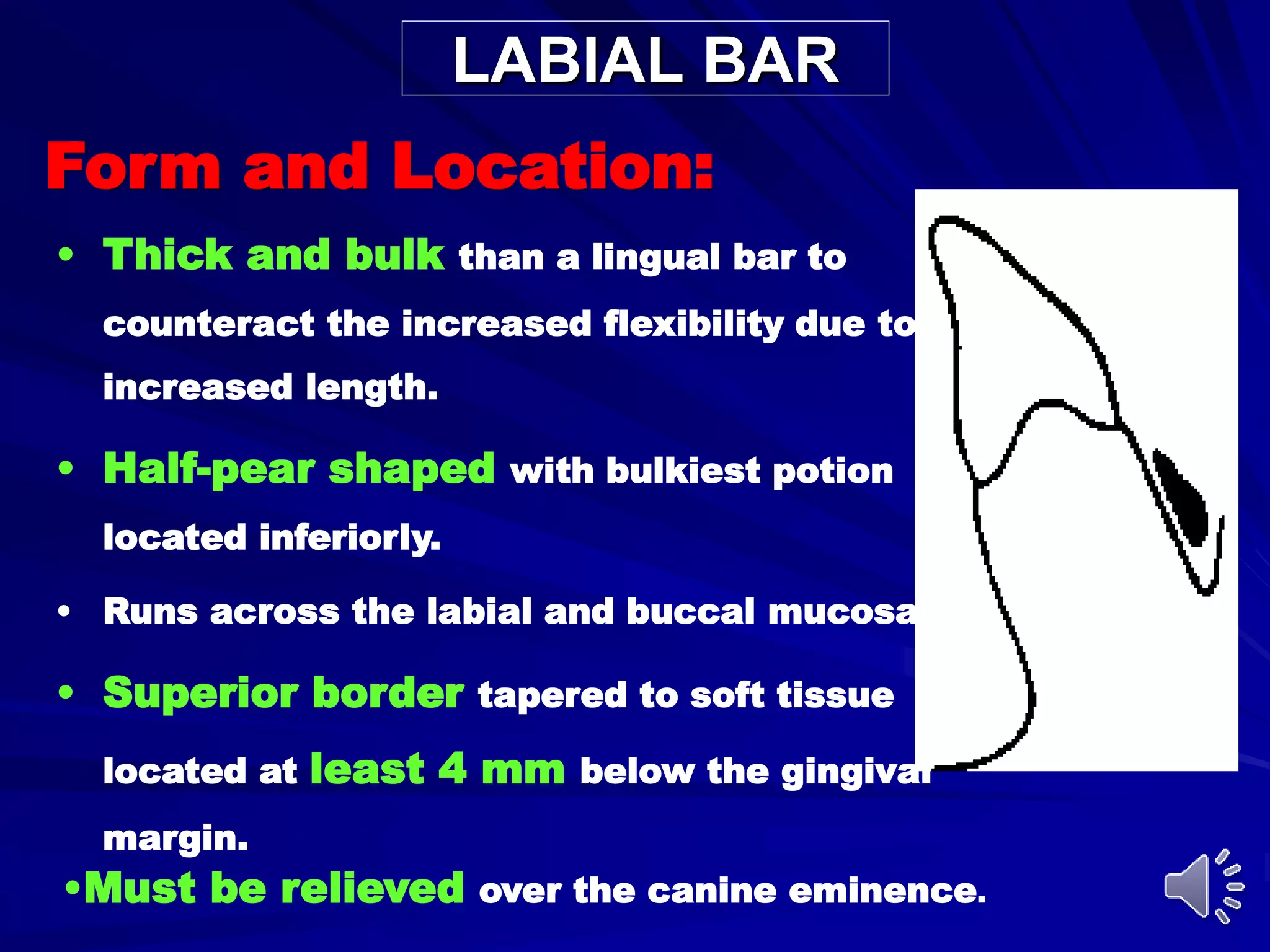 LABIAL BAR

Form and Location:

• Thick and bulk than a lingual bar to counteract the increased flexibility due to increased length.

• Half-pear shaped with bulkiest potion located inferiorly.

• Runs across the labial and buccal mucosa

• Superior border tapered to soft tissue located at least 4 mm below the gingival margin.

•Must be relieved over the canine eminence.